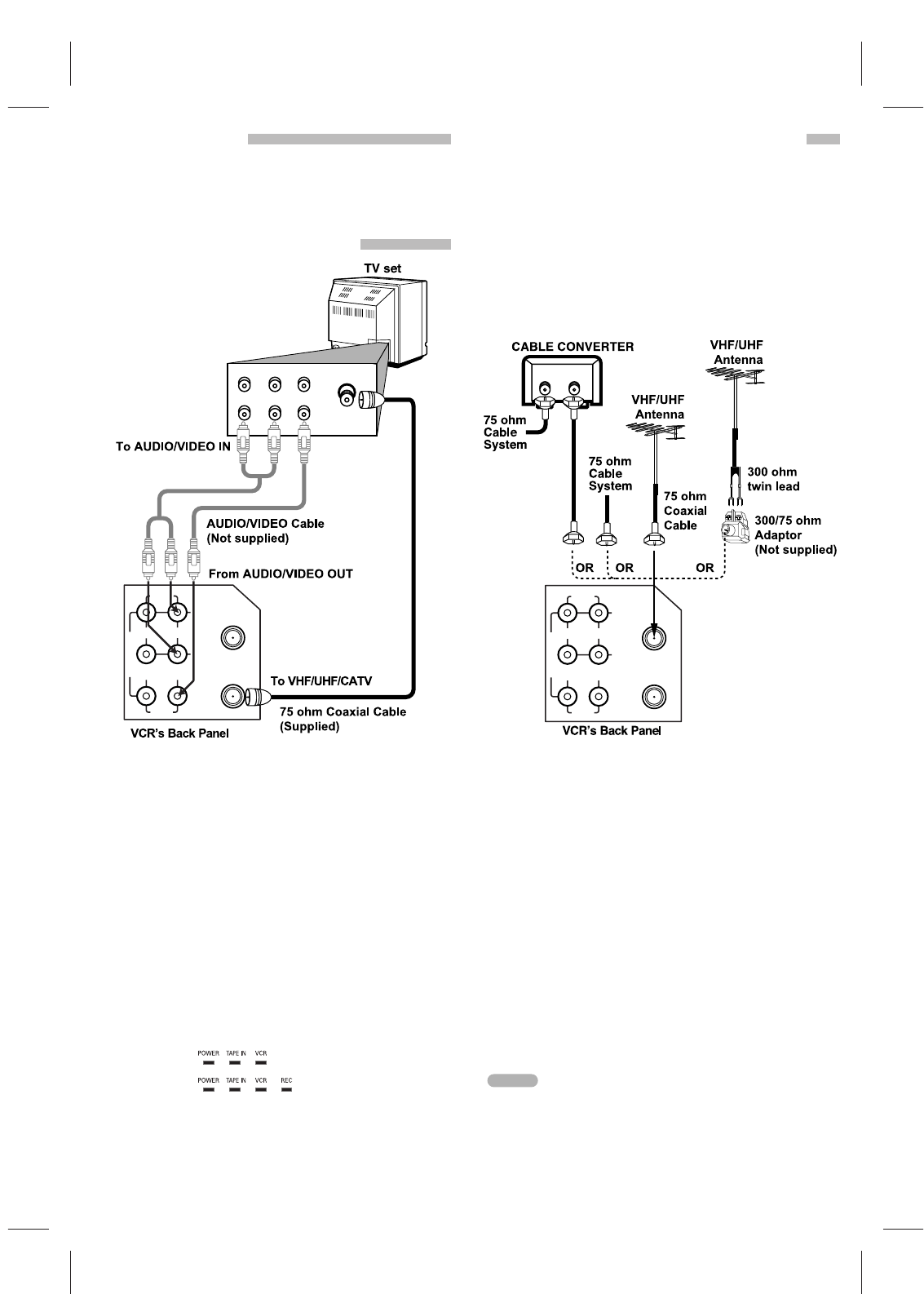 TV set

To AUDIO/VIDEO IN

AUDIO/VIDEO Cable
(Not supplied)

From AUDIO/VIDEO OUT

To VHF/UHF/CATV

75 ohm Coaxial Cable
(Supplied)

VCR's Back Panel

CABLE CONVERTER

VHF/UHF
Antenna

VHF/UHF
Antenna

75 ohm
Cable
System

75 ohm
Cable
System

75 ohm
Coaxial
Cable

300 ohm
twin lead

300/75 ohm
Adaptor
(Not supplied)

OR OR OR

VCR's Back Panel

POWER TAPE IN VCR

POWER TAPE IN VCR REC